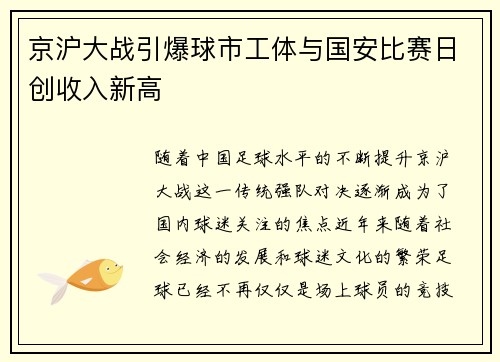 京沪大战引爆球市工体与国安比赛日创收入新高

随着中国足球水平的不断提升京沪大战这一传统强队对决逐渐成为了国内球迷关注的焦点近年来随着社会经济的发展和球迷文化的繁荣足球已经不再仅仅是场上球员的竞技